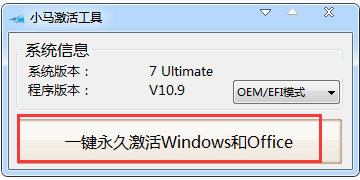 小马激活工具

系统信息

系统版本： 7 Ultimate

程序版本： V10.9

OEM/EFI模式

一键永久激活Windows和Office